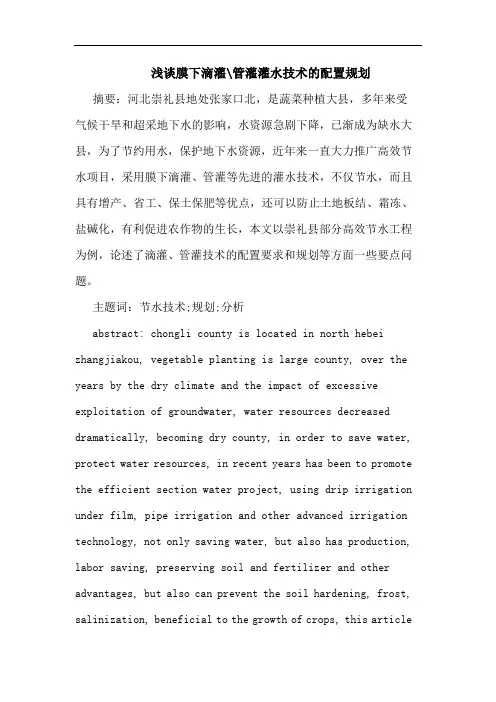 浅谈膜下滴灌\管灌灌水技术的配置规划

摘要：河北崇礼县地处张家口北，是蔬菜种植大县，多年来受气候干旱和超采地下水的影响，水资源急剧下降，已渐成为缺水大县，为了节约用水，保护地下水资源，近年来一直大力推广高效节水项目，采用膜下滴灌、管灌等先进的灌水技术，不仅节水，而且具有增产、省工、保土保肥等优点，还可以防止土地板结、霜冻、盐碱化，有利促进农作物的生长，本文以崇礼县部分高效节水工程为例，论述了滴灌、管灌技术的配置要求和规划等方面一些要点问题。

主题词：节水技术;规划;分析

abstract: chongli county is located in north hebei zhangjiakou, vegetable planting is large county, over the years by the dry climate and the impact of excessive exploitation of groundwater, water resources decreased dramatically, becoming dry county, in order to save water, protect water resources, in recent years has been to promote the efficient section water project, using drip irrigation under film, pipe irrigation and other advanced irrigation technology, not only saving water, but also has production, labor saving, preserving soil and fertilizer and other advantages, but also can prevent the soil hardening, frost, salinization, beneficial to the growth of crops, this article